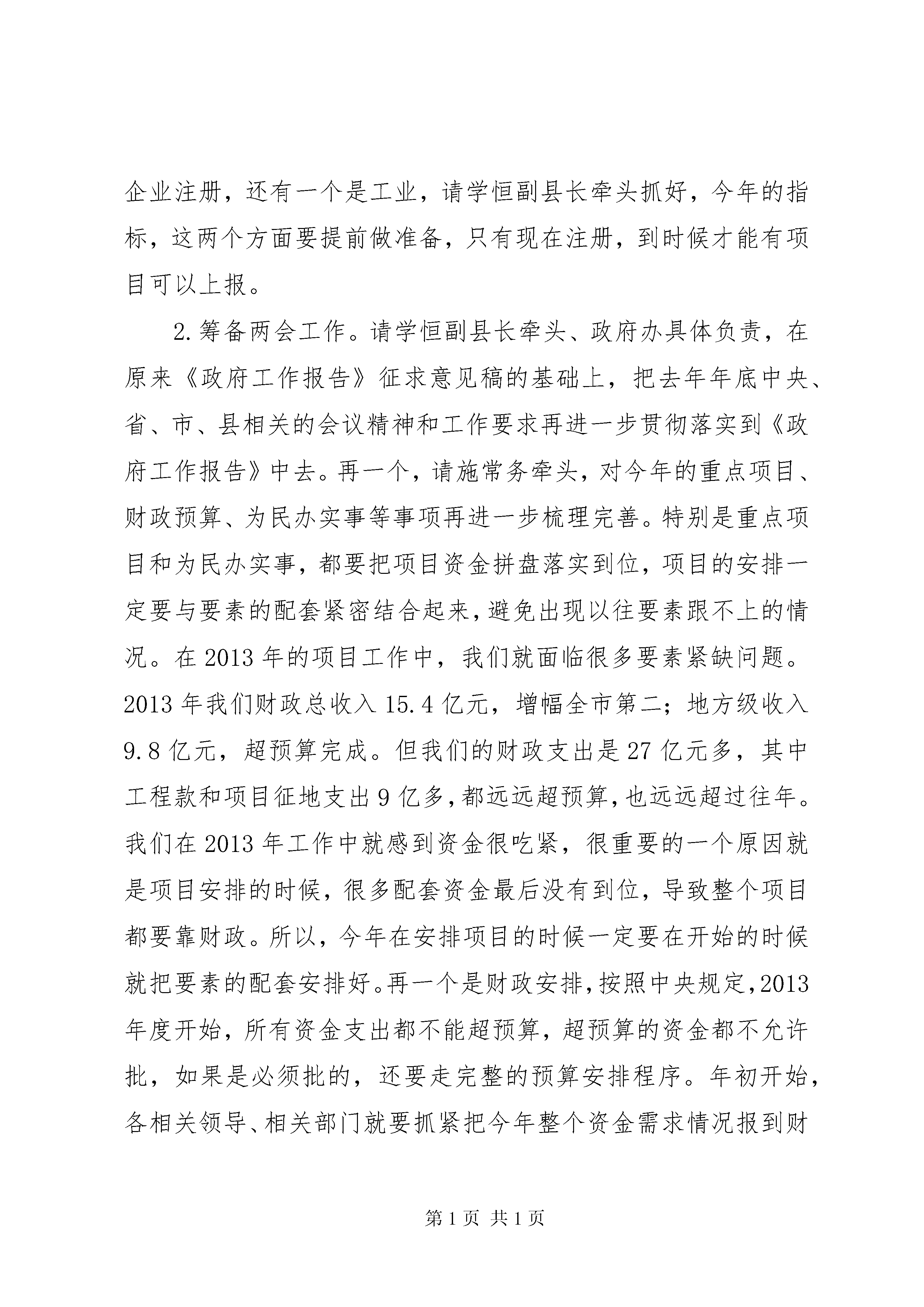 企业注册，还有一个是工业，请学恒副县长牵头抓好，今年的指标，这两个方面要提前做准备，只有现在注册，到时候才能有项目可以上报。

2.筹备两会工作。请学恒副县长牵头、政府办具体负责，在原来《政府工作报告》征求意见稿的基础上，把去年年底中央、省、市、县相关的会议精神和工作要求再进一步贯彻落实到《政府工作报告》中去。再一个，请施常务牵头，对今年的重点项目、财政预算、为民办实事等事项再进一步梳理完善。特别是重点项目和为民办实事，都要把项目资金拼盘落实到位，项目的安排一定要与要素的配套紧密结合起来，避免出现以往要素跟不上的情况。在2013年的项目工作中，我们就面临很多要素紧缺问题。2013年我们财政总收入15.4亿元，增幅全市第二；地方级收入9.8亿元，超预算完成。但我们的财政支出是27亿元多，其中工程款和项目征地支出9亿多，都远远超预算，也远远超过往年。我们在2013年工作中就感到资金很吃紧，很重要的一个原因就是项目安排的时候，很多配套资金最后没有到位，导致整个项目都要靠财政。所以，今年在安排项目的时候一定要在开始的时候就把要素的配套安排好。再一个是财政安排，按照中央规定，2013年度开始，所有资金支出都不能超预算，超预算的资金都不允许批，如果是必须批的，还要走完整的预算安排程序。年初开始，各相关领导、相关部门就要抓紧把今年整个资金需求情况报到财

第1页 共1页